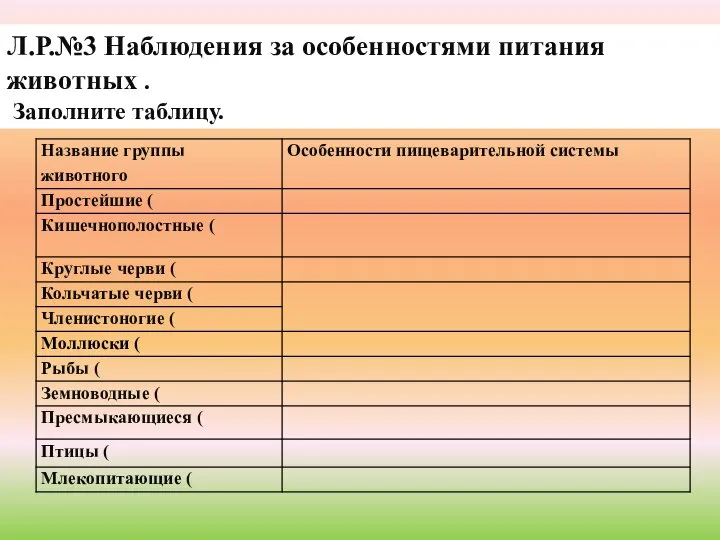 Л.Р.№3 Наблюдения за особенностями питания животных .
Заполните таблицу.

| Название группы животного | Особенности пищеварительной системы |
|---|---|
| Простейшие ( | |
| Кишечнополостные ( | |
| Круглые черви ( | |
| Кольчатые черви ( | |
| Членистоногие ( | |
| Моллюски ( | |
| Рыбы ( | |
| Земноводные ( | |
| Пресмыкающиеся ( | |
| Птицы ( | |
| Млекопитающие ( | |